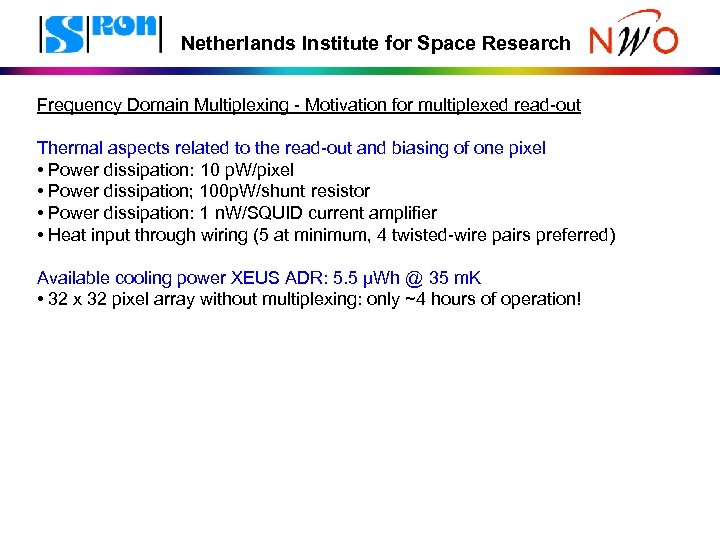 SRON Netherlands Institute for Space Research NWO

Frequency Domain Multiplexing - Motivation for multiplexed read-out

Thermal aspects related to the read-out and biasing of one pixel
• Power dissipation: 10 pW/pixel
• Power dissipation; 100pW/shunt resistor
• Power dissipation: 1 nW/SQUID current amplifier
• Heat input through wiring (5 at minimum, 4 twisted-wire pairs preferred)

Available cooling power XEUS ADR: 5.5 μWh @ 35 mK
• 32 x 32 pixel array without multiplexing: only ~4 hours of operation!